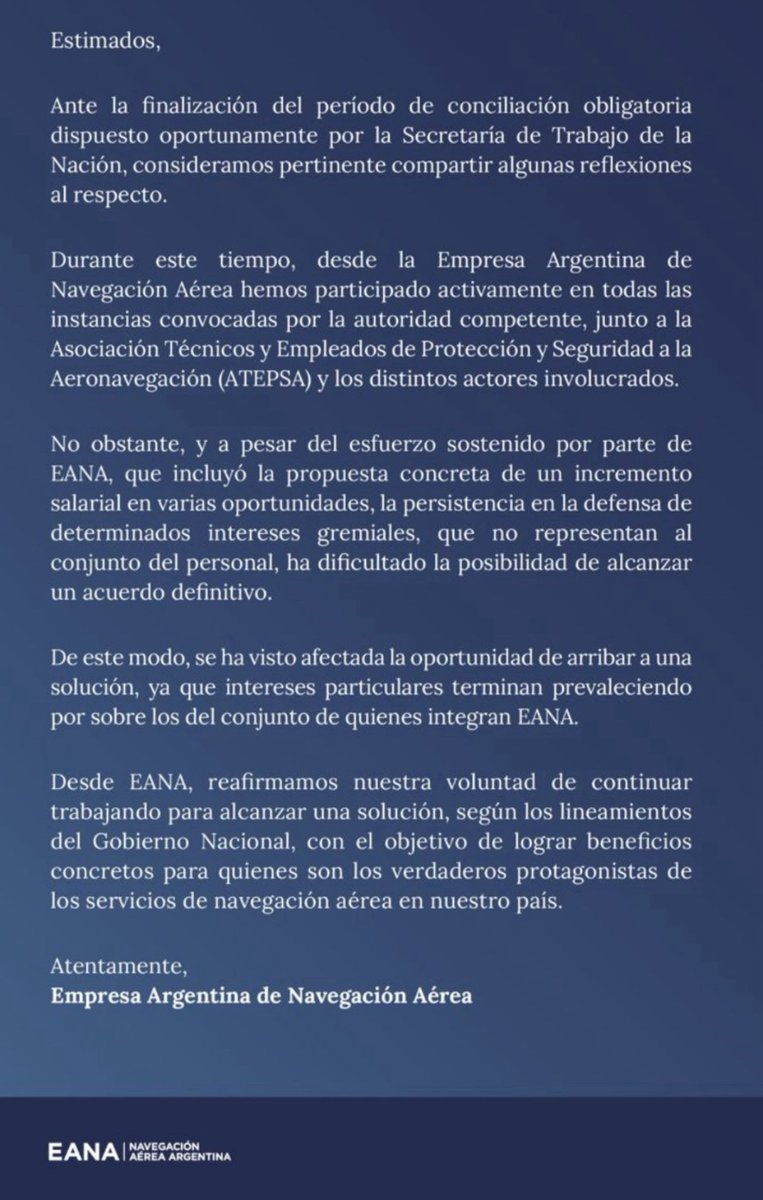 Estimados,

Ante la finalización del período de conciliación obligatoria dispuesto oportunamente por la Secretaría de Trabajo de la Nación, consideramos pertinente compartir algunas reflexiones al respecto.

Durante este tiempo, desde la Empresa Argentina de Navegación Aérea hemos participado activamente en todas las instancias convocadas por la autoridad competente, junto a la Asociación Técnicos y Empleados de Protección y Seguridad a la Aeronavegación (ATEPSA) y los distintos actores involucrados.

No obstante, y a pesar del esfuerzo sostenido por parte de EANA, que incluyó la propuesta concreta de un incremento salarial en varias oportunidades, la persistencia en la defensa de determinados intereses gremiales, que no representan al conjunto del personal, ha dificultado la posibilidad de alcanzar un acuerdo definitivo.

De este modo, se ha visto afectada la oportunidad de arribar a una solución, ya que intereses particulares terminan prevaleciendo por sobre los del conjunto de quienes integran EANA.

Desde EANA, reafirmamos nuestra voluntad de continuar trabajando para alcanzar una solución, según los lineamientos del Gobierno Nacional, con el objetivo de lograr beneficios concretos para quienes son los verdaderos protagonistas de los servicios de navegación aérea en nuestro país.

Atentamente,
Empresa Argentina de Navegación Aérea

EANA | NAVEGACIÓN AÉREA ARGENTINA